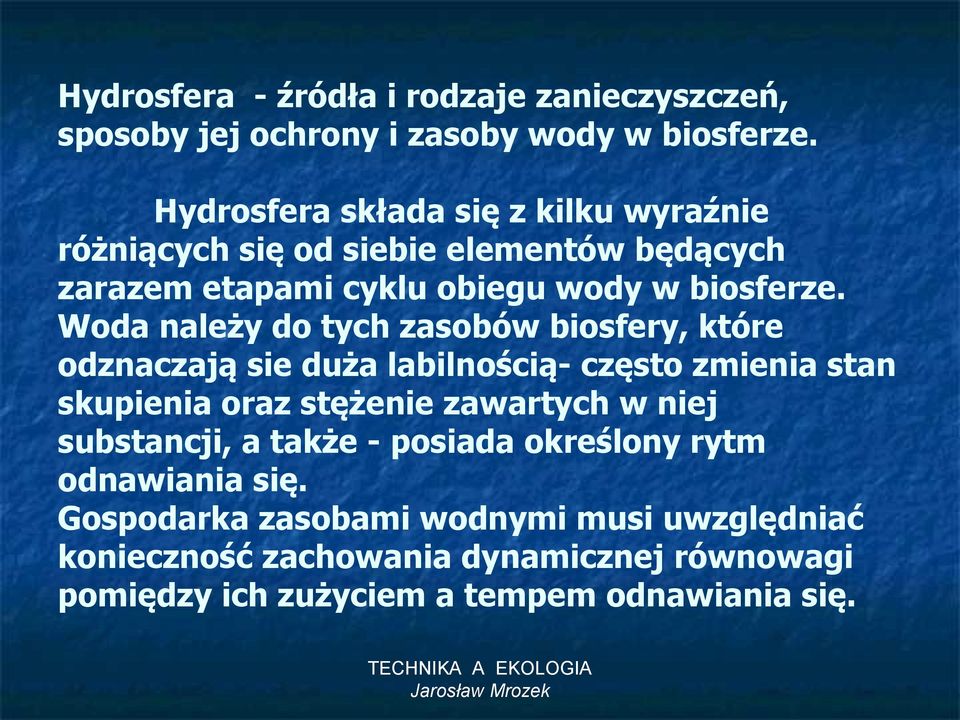 Hydrosfera - źródła i rodzaje zanieczyszczeń, sposoby jej ochrony i zasoby wody w biosferze.

Hydrosfera składa się z kilku wyraźnie różniących się od siebie elementów będących zarazem etapami cyklu obiegu wody w biosferze. Woda należy do tych zasobów biosfery, które odznaczają sie duża labilnością- często zmienia stan skupienia oraz stężenie zawartych w niej substancji, a także - posiada określony rytm odnawiania się.
Gospodarka zasobami wodnymi musi uwzględniać konieczność zachowania dynamicznej równowagi pomiędzy ich zużyciem a tempem odnawiania się.

TECHNIKA A EKOLOGIA
Jarosław Mrozek